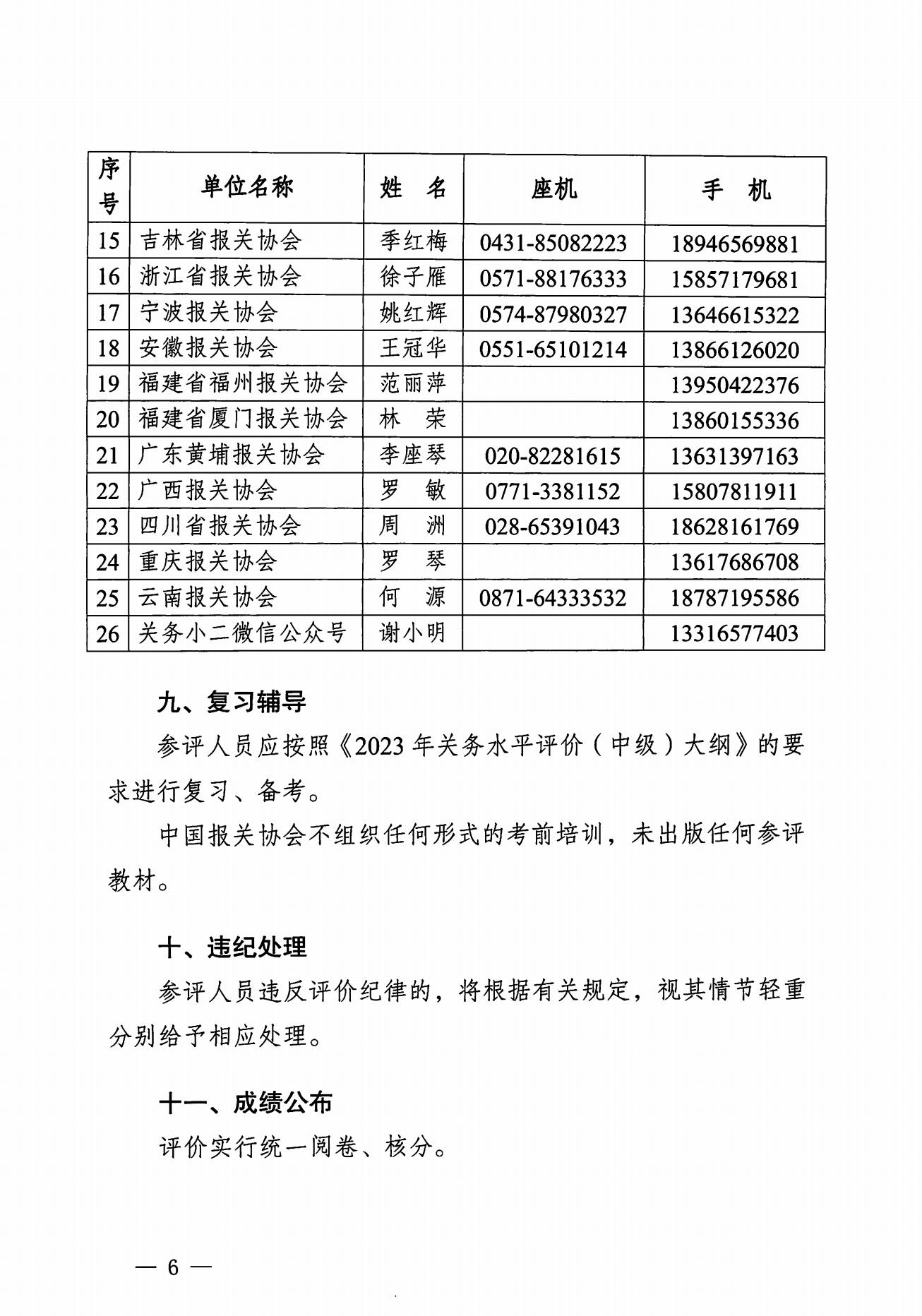 | 序号 | 单位名称 | 姓　名 | 座机 | 手　机 |
|---|---|---|---|---|
| 15 | 吉林省报关协会 | 季红梅 | 0431-85082223 | 18946569881 |
| 16 | 浙江省报关协会 | 徐子雁 | 0571-88176333 | 15857179681 |
| 17 | 宁波报关协会 | 姚红辉 | 0574-87980327 | 13646615322 |
| 18 | 安徽报关协会 | 王冠华 | 0551-65101214 | 13866126020 |
| 19 | 福建省福州报关协会 | 范丽萍 | | 13950422376 |
| 20 | 福建省厦门报关协会 | 林　荣 | | 13860155336 |
| 21 | 广东黄埔报关协会 | 李座琴 | 020-82281615 | 13631397163 |
| 22 | 广西报关协会 | 罗　敏 | 0771-3381152 | 15807811911 |
| 23 | 四川省报关协会 | 周　洲 | 028-65391043 | 18628161769 |
| 24 | 重庆报关协会 | 罗　琴 | | 13617686708 |
| 25 | 云南报关协会 | 何　源 | 0871-64333532 | 18787195586 |
| 26 | 关务小二微信公众号 | 谢小明 | | 13316577403 |

九、复习辅导

参评人员应按照《2023年关务水平评价（中级）大纲》的要求进行复习、备考。

中国报关协会不组织任何形式的考前培训，未出版任何参评教材。

十、违纪处理

参评人员违反评价纪律的，将根据有关规定，视其情节轻重分别给予相应处理。

十一、成绩公布

评价实行统一阅卷、核分。

— 6 —